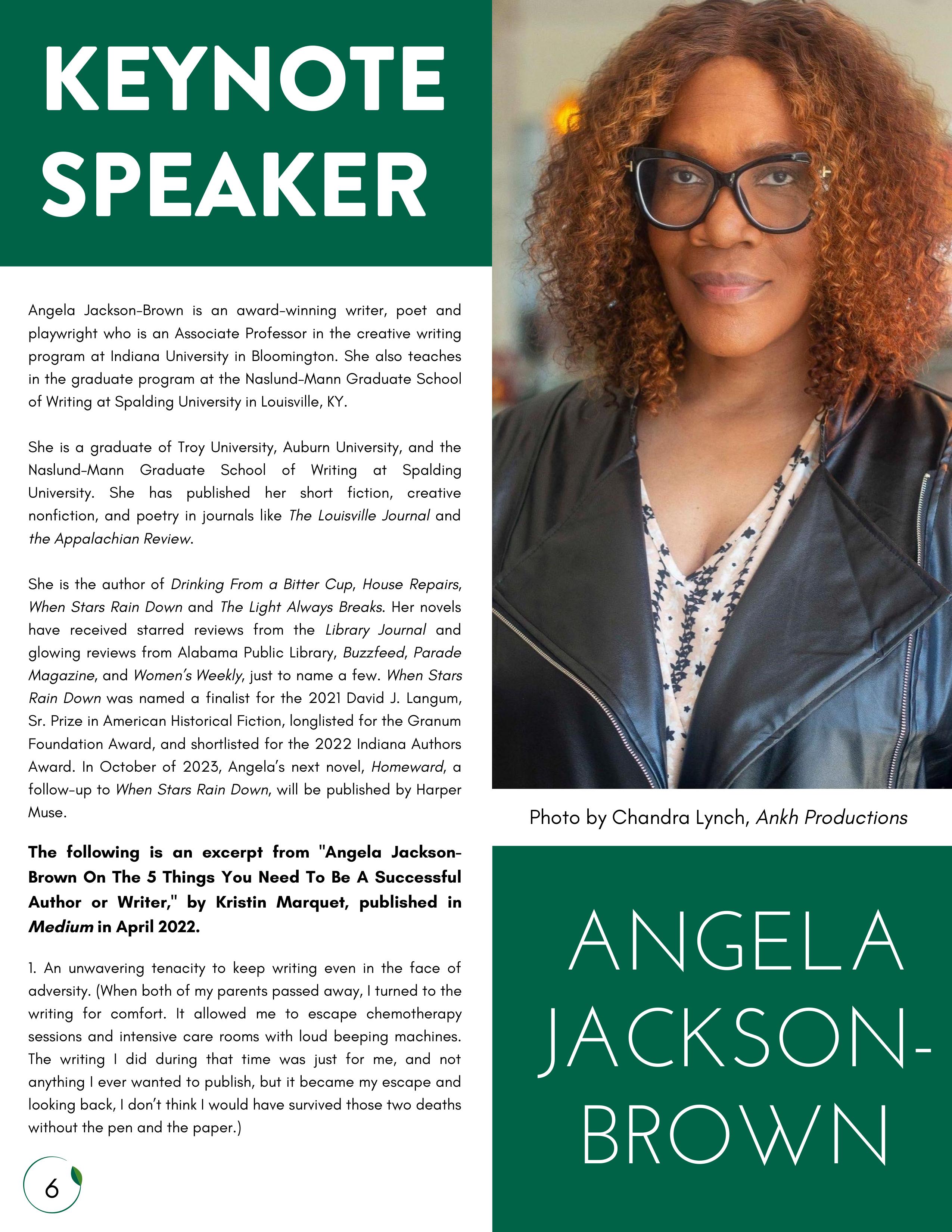 KEYNOTE SPEAKER

Angela Jackson-Brown is an award-winning writer, poet and playwright who is an Associate Professor in the creative writing program at Indiana University in Bloomington. She also teaches in the graduate program at the Naslund-Mann Graduate School of Writing at Spalding University in Louisville, KY.

She is a graduate of Troy University, Auburn University, and the Naslund-Mann Graduate School of Writing at Spalding University. She has published her short fiction, creative nonfiction, and poetry in journals like The Louisville Journal and the Appalachian Review.

She is the author of Drinking From a Bitter Cup, House Repairs, When Stars Rain Down and The Light Always Breaks. Her novels have received starred reviews from the Library Journal and glowing reviews from Alabama Public Library, Buzzfeed, Parade Magazine, and Women's Weekly, just to name a few. When Stars Rain Down was named a finalist for the 2021 David J. Langum, Sr. Prize in American Historical Fiction, longlisted for the Granum Foundation Award, and shortlisted for the 2022 Indiana Authors Award. In October of 2023, Angela's next novel, Homeward, a follow-up to When Stars Rain Down, will be published by Harper Muse.

The following is an excerpt from "Angela Jackson-Brown On The 5 Things You Need To Be A Successful Author or Writer," by Kristin Marquet, published in Medium in April 2022.

1. An unwavering tenacity to keep writing even in the face of adversity. (When both of my parents passed away, I turned to the writing for comfort. It allowed me to escape chemotherapy sessions and intensive care rooms with loud beeping machines. The writing I did during that time was just for me, and not anything I ever wanted to publish, but it became my escape and looking back, I don't think I would have survived those two deaths without the pen and the paper.)

6

Photo by Chandra Lynch, Ankh Productions

ANGELA JACKSON-BROWN